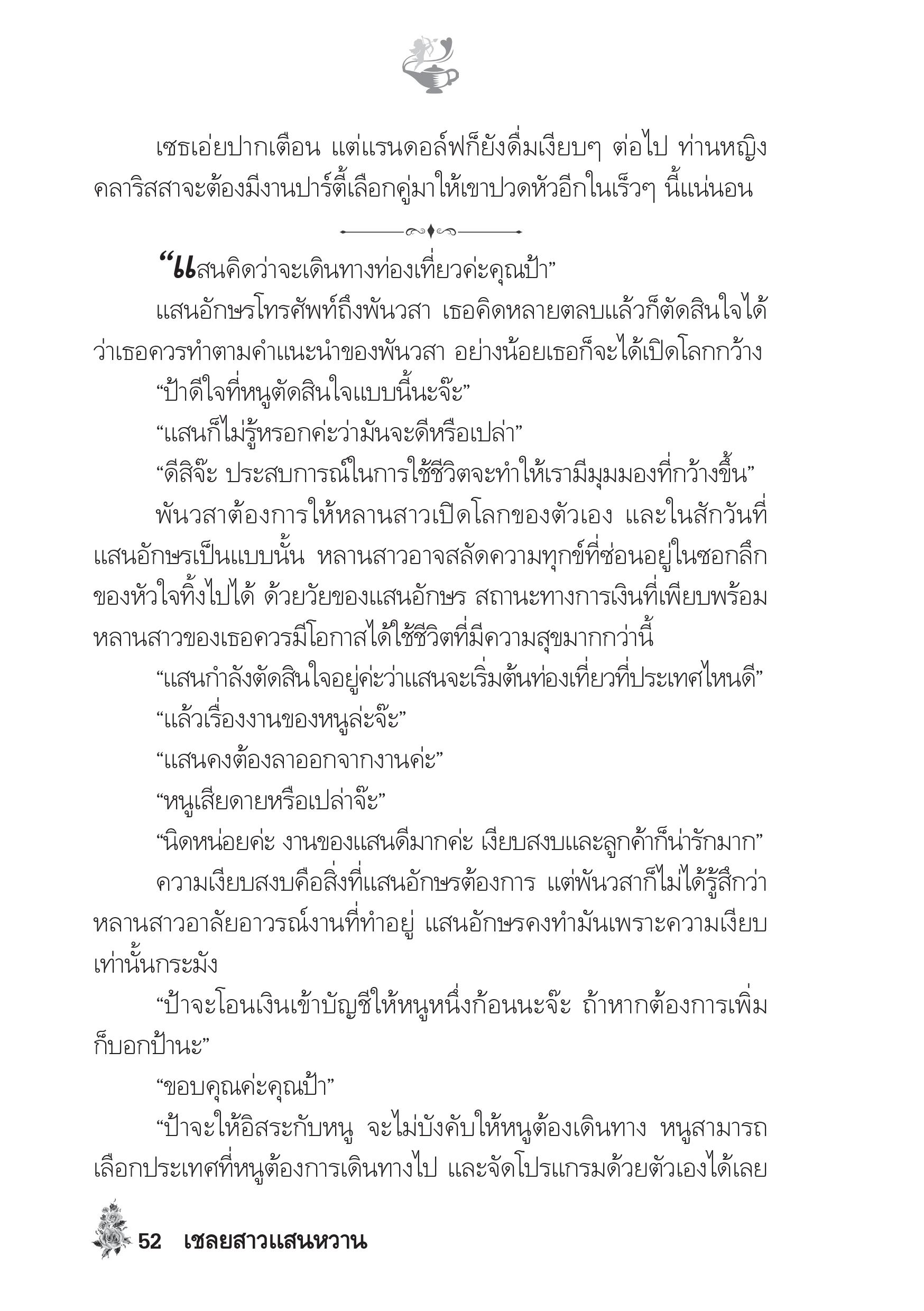 เซธเอ่ยปากเตือน แต่แรนดอล์ฟก็ยังดื่มเงียบๆ ต่อไป ท่านหญิงคลาริสสาจะต้องมีงานปาร์ตี้เลือกคู่มาให้เขาปวดหัวอีกในเร็วๆ นี้แน่นอน

“แสนคิดว่าจะเดินทางท่องเที่ยวค่ะคุณป้า”

แสนอักษรโทรศัพท์ถึงพันวสา เธอคิดหลายตลบแล้วก็ตัดสินใจได้ว่าเธอควรทำตามคำแนะนำของพันวสา อย่างน้อยเธอก็จะได้เปิดโลกกว้าง

“ป้าดีใจที่หนูตัดสินใจแบบนี้นะจ๊ะ”

“แสนก็ไม่รู้หรอกค่ะว่ามันจะดีหรือเปล่า”

“ดีสิจ๊ะ ประสบการณ์ในการใช้ชีวิตจะทำให้เรามีมุมมองที่กว้างขึ้น”

พันวสาต้องการให้หลานสาวเปิดโลกของตัวเอง และในสักวันที่แสนอักษรเป็นแบบนั้น หลานสาวอาจสลัดความทุกข์ที่ซ่อนอยู่ในซอกลึกของหัวใจทิ้งไปได้ ด้วยวัยของแสนอักษร สถานะทางการเงินที่เพียบพร้อม หลานสาวของเธอควรมีโอกาสได้ใช้ชีวิตที่มีความสุขมากกว่านี้

“แสนกำลังตัดสินใจอยู่ค่ะว่าแสนจะเริ่มต้นท่องเที่ยวที่ประเทศไหนดี”

“แล้วเรื่องงานของหนูล่ะจ๊ะ”

“แสนคงต้องลาออกจากงานค่ะ”

“หนูเสียดายหรือเปล่าจ๊ะ”

“นิดหน่อยค่ะ งานของแสนดีมากค่ะ เงียบสงบและลูกค้าก็น่ารักมาก”

ความเงียบสงบคือสิ่งที่แสนอักษรต้องการ แต่พันวสาก็ไม่ได้รู้สึกว่าหลานสาวอาลัยอาวรณ์งานที่ทำอยู่ แสนอักษรคงทำมันเพราะความเงียบเท่านั้นกระมัง

“ป้าจะโอนเงินเข้าบัญชีให้หนูหนึ่งก้อนนะจ๊ะ ถ้าหากต้องการเพิ่มก็บอกป้านะ”

“ขอบคุณค่ะคุณป้า”

“ป้าจะให้อิสระกับหนู จะไม่บังคับให้หนูต้องเดินทาง หนูสามารถเลือกประเทศที่หนูต้องการเดินทางไป และจัดโปรแกรมด้วยตัวเองได้เลย

52 เชลยสาวแสนหวาน